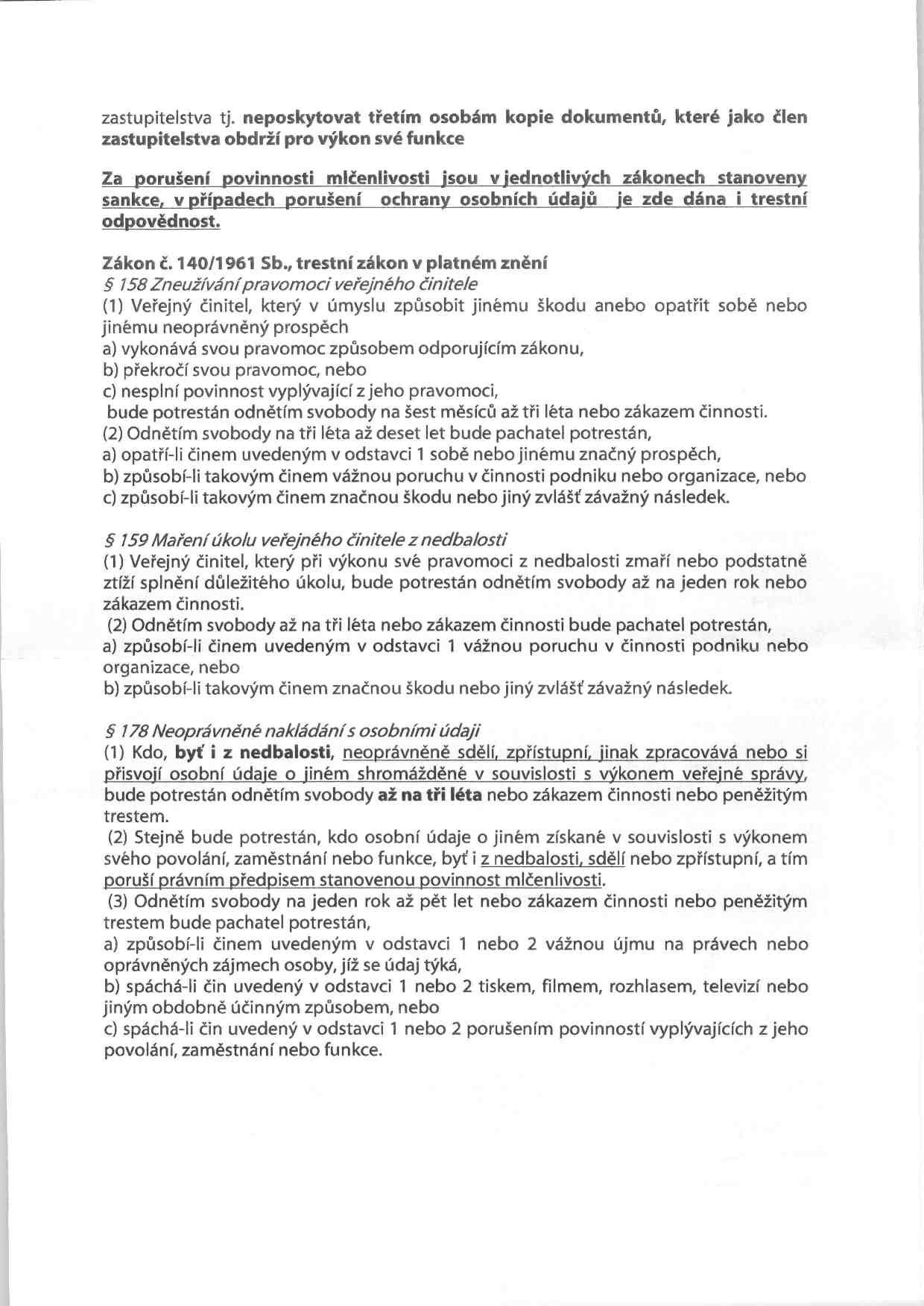 zastupitelstva tj. neposkytovat třetím osobám kopie dokumentů, které jako člen zastupitelstva obdrží pro výkon své funkce

Za porušení povinnosti mlčenlivosti jsou v jednotlivých zákonech stanoveny sankce, v případech porušení ochrany osobních údajů je zde dána i trestní odpovědnost.

Zákon č. 140/1961 Sb., trestní zákon v platném znění
§ 158 Zneužívání pravomoci veřejného činitele
(1) Veřejný činitel, který v úmyslu způsobit jinému škodu anebo opatřit sobě nebo jinému neoprávněný prospěch
a) vykonává svou pravomoc způsobem odporujícím zákonu,
b) překročí svou pravomoc, nebo
c) nesplní povinnost vyplývající z jeho pravomoci,
bude potrestán odnětím svobody na šest měsíců až tři léta nebo zákazem činnosti.
(2) Odnětím svobody na tři léta až deset let bude pachatel potrestán,
a) opatří-li činem uvedeným v odstavci 1 sobě nebo jinému značný prospěch,
b) způsobí-li takovým činem vážnou poruchu v činnosti podniku nebo organizace, nebo
c) způsobí-li takovým činem značnou škodu nebo jiný zvlášť závažný následek.

§ 159 Maření úkolu veřejného činitele z nedbalosti
(1) Veřejný činitel, který při výkonu své pravomoci z nedbalosti zmaří nebo podstatně ztíží splnění důležitého úkolu, bude potrestán odnětím svobody až na jeden rok nebo zákazem činnosti.
(2) Odnětím svobody až na tři léta nebo zákazem činnosti bude pachatel potrestán,
a) způsobí-li činem uvedeným v odstavci 1 vážnou poruchu v činnosti podniku nebo organizace, nebo
b) způsobí-li takovým činem značnou škodu nebo jiný zvlášť závažný následek.

§ 178 Neoprávněné nakládání s osobními údaji
(1) Kdo, byť i z nedbalosti, neoprávněně sdělí, zpřístupní, jinak zpracovává nebo si přisvojí osobní údaje o jiném shromážděné v souvislosti s výkonem veřejné správy, bude potrestán odnětím svobody až na tři léta nebo zákazem činnosti nebo peněžitým trestem.
(2) Stejně bude potrestán, kdo osobní údaje o jiném získané v souvislosti s výkonem svého povolání, zaměstnání nebo funkce, byť i z nedbalosti, sdělí nebo zpřístupní, a tím poruší právním předpisem stanovenou povinnost mlčenlivosti.
(3) Odnětím svobody na jeden rok až pět let nebo zákazem činnosti nebo peněžitým trestem bude pachatel potrestán,
a) způsobí-li činem uvedeným v odstavci 1 nebo 2 vážnou újmu na právech nebo oprávněných zájmech osoby, jíž se údaj týká,
b) spáchá-li čin uvedený v odstavci 1 nebo 2 tiskem, filmem, rozhlasem, televizí nebo jiným obdobně účinným způsobem, nebo
c) spáchá-li čin uvedený v odstavci 1 nebo 2 porušením povinností vyplývajících z jeho povolání, zaměstnání nebo funkce.